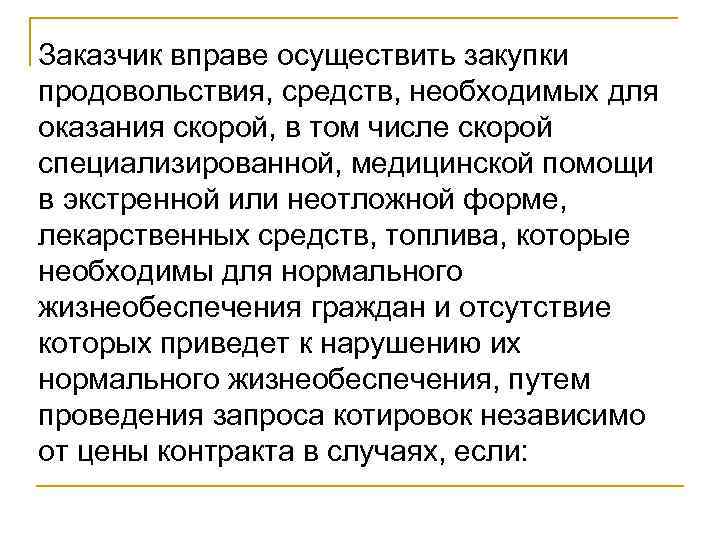 Заказчик вправе осуществить закупки продовольствия, средств, необходимых для оказания скорой, в том числе скорой специализированной, медицинской помощи в экстренной или неотложной форме, лекарственных средств, топлива, которые необходимы для нормального жизнеобеспечения граждан и отсутствие которых приведет к нарушению их нормального жизнеобеспечения, путем проведения запроса котировок независимо от цены контракта в случаях, если: